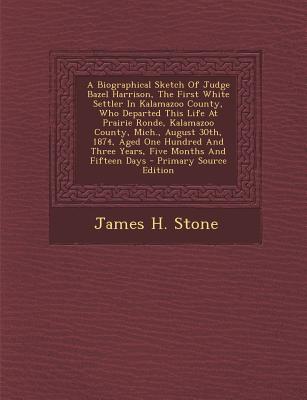 A Biographical Sketch Of Judge Bazel Harrison, The First White Settler In Kalamazoo County, Who Departed This Life At Prairie Ronde, Kalamazoo County, Mich., August 30th, 1874, Aged One Hundred And Three Years, Five Months And Fifteen Days - Primary Source Edition

James H. Stone